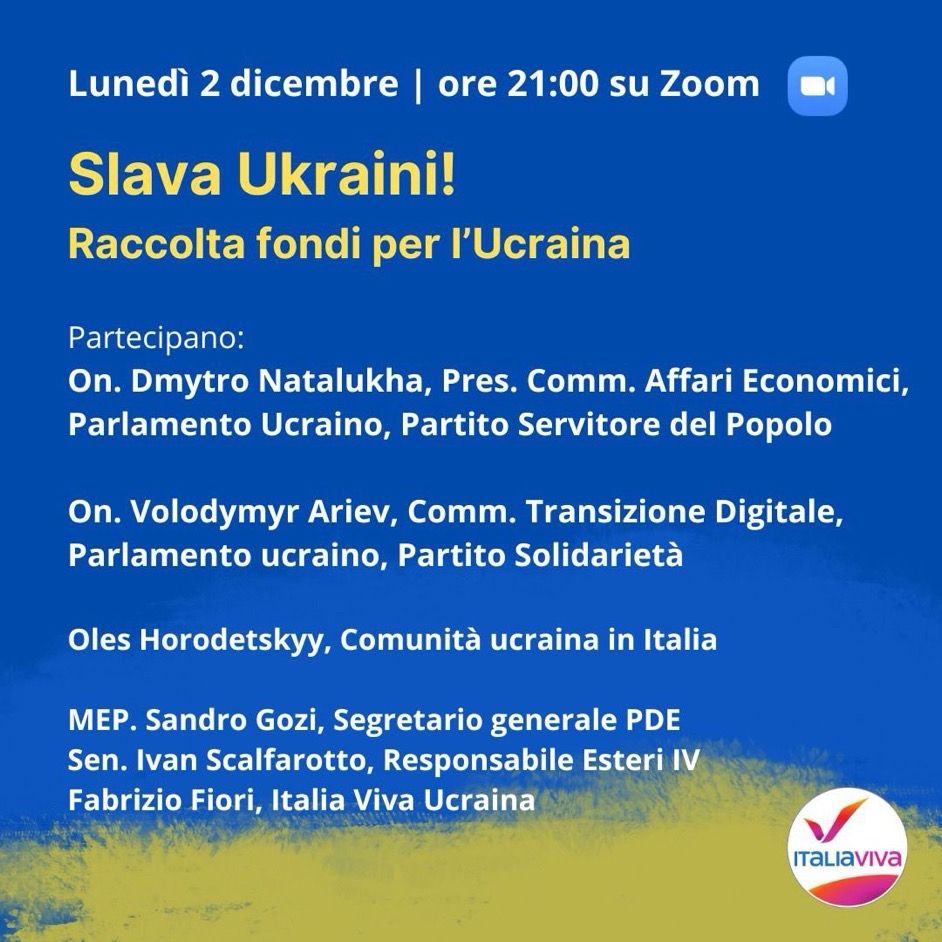 Lunedì 2 dicembre | ore 21:00 su Zoom

Slava Ukraini!

Raccolta fondi per l'Ucraina

Partecipano:

On. Dmytro Natalukha, Pres. Comm. Affari Economici, Parlamento Ucraino, Partito Servitore del Popolo

On. Volodymyr Ariev, Comm. Transizione Digitale, Parlamento ucraino, Partito Solidarietà

Oles Horodetskyy, Comunità ucraina in Italia

MEP. Sandro Gozi, Segretario generale PDE
Sen. Ivan Scalfarotto, Responsabile Esteri IV
Fabrizio Fiori, Italia Viva Ucraina

ITALIAVIVA